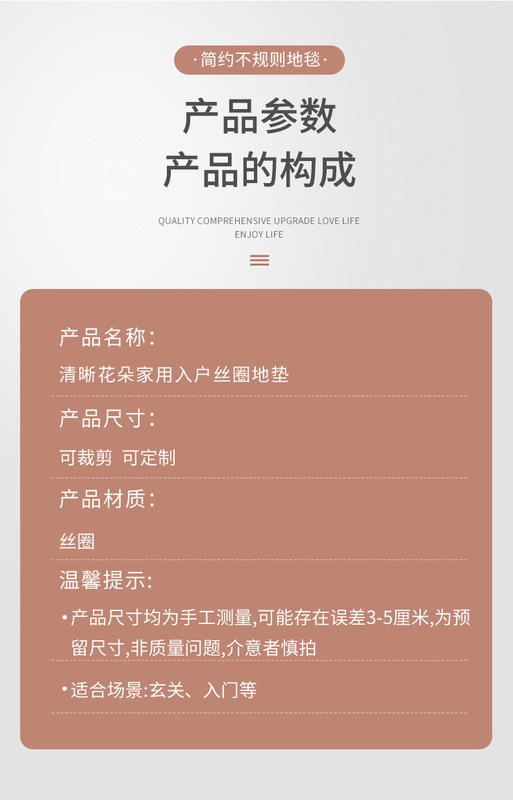 ·简约不规则地毯·

产品参数
产品的构成

QUALITY COMPREHENSIVE UPGRADE LOVE LIFE
ENJOY LIFE

产品名称:

清晰花朵家用入户丝圈地垫

产品尺寸:

可裁剪 可定制

产品材质:

丝圈

温馨提示:

• 产品尺寸均为手工测量,可能存在误差3-5厘米,为预留尺寸,非质量问题,介意者慎拍

• 适合场景:玄关、入门等